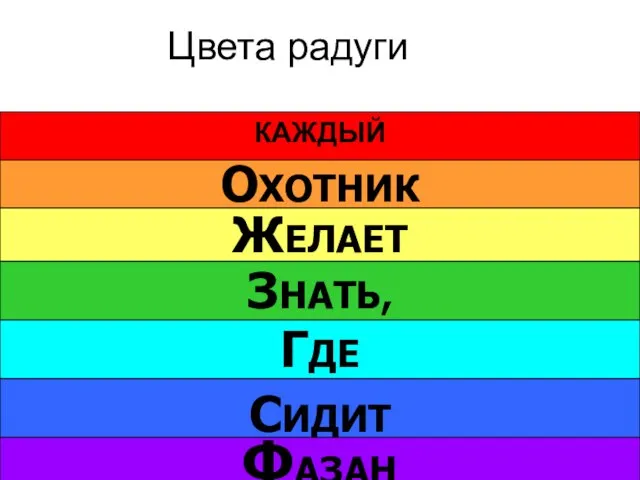 Цвета радуги

КАЖДЫЙ

ОХОТНИК

ЖЕЛАЕТ

ЗНАТЬ,

ГДЕ

СИДИТ

ФАЗАН